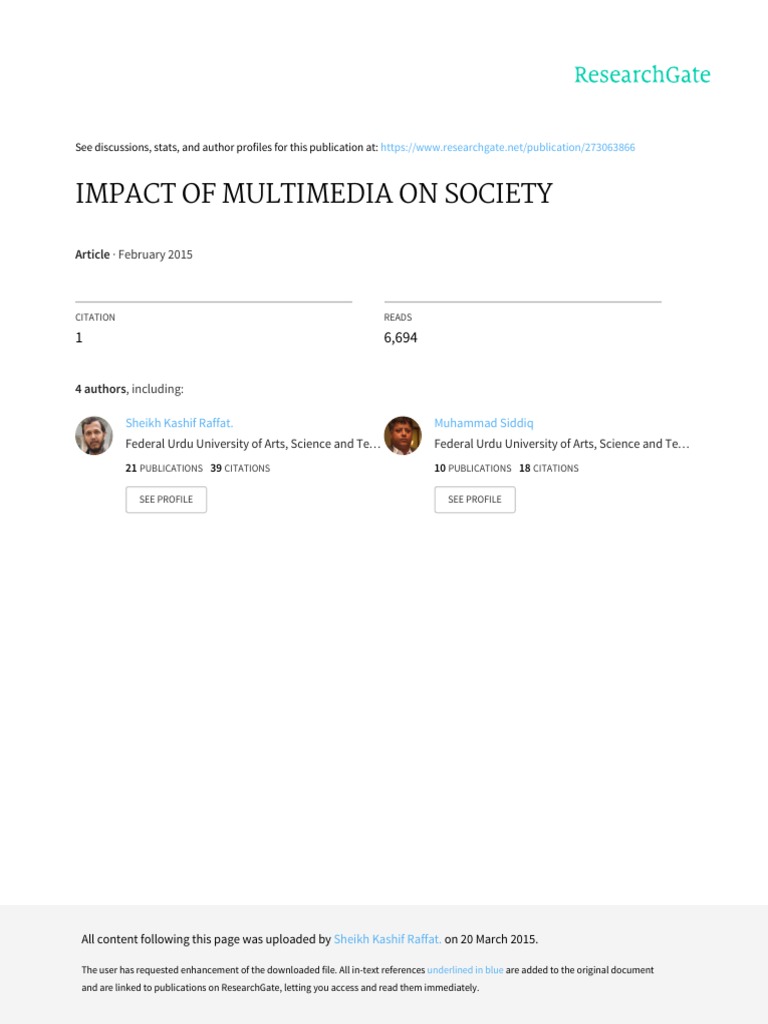 ResearchGate

See discussions, stats, and author profiles for this publication at: https://www.researchgate.net/publication/273063866

IMPACT OF MULTIMEDIA ON SOCIETY

Article · February 2015

CITATION
1

READS
6,694

4 authors, including:

Sheikh Kashif Raffat.
Federal Urdu University of Arts, Science and Te…
21 PUBLICATIONS 39 CITATIONS
SEE PROFILE

Muhammad Siddiq
Federal Urdu University of Arts, Science and Te…
10 PUBLICATIONS 18 CITATIONS
SEE PROFILE

All content following this page was uploaded by Sheikh Kashif Raffat. on 20 March 2015.

The user has requested enhancement of the downloaded file. All in-text references underlined in blue are added to the original document and are linked to publications on ResearchGate, letting you access and read them immediately.